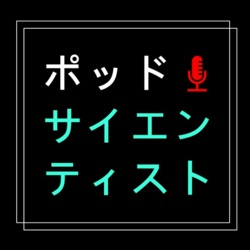 ポッド
サイエン
ティスト